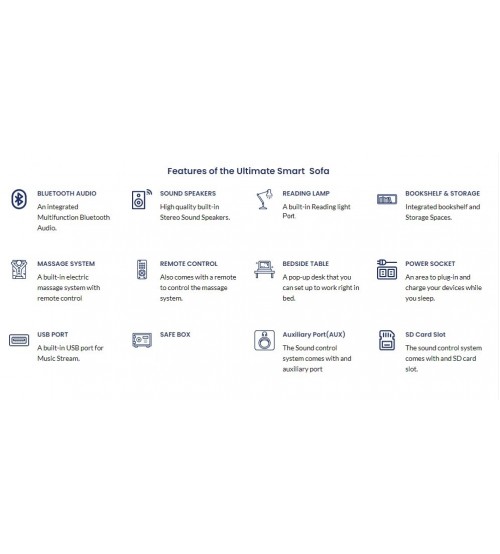 Features of the Ultimate Smart Sofa

BLUETOOTH AUDIO
An integrated Multifunction Bluetooth Audio.

SOUND SPEAKERS
High quality built-in Stereo Sound Speakers.

READING LAMP
A built-in Reading light Port.

BOOKSHELF & STORAGE
Integrated bookshelf and Storage Spaces.

MASSAGE SYSTEM
A built-in electric massage system with remote control

REMOTE CONTROL
Also comes with a remote to control the massage system.

BEDSIDE TABLE
A pop-up desk that you can set up to work right in bed.

POWER SOCKET
An area to plug-in and charge your devices while you sleep.

USB PORT
A built-in USB port for Music Stream.

SAFE BOX

Auxiliary Port(AUX)
The Sound control system comes with and auxiliary port

SD Card Slot
The sound control system comes with and SD card slot.